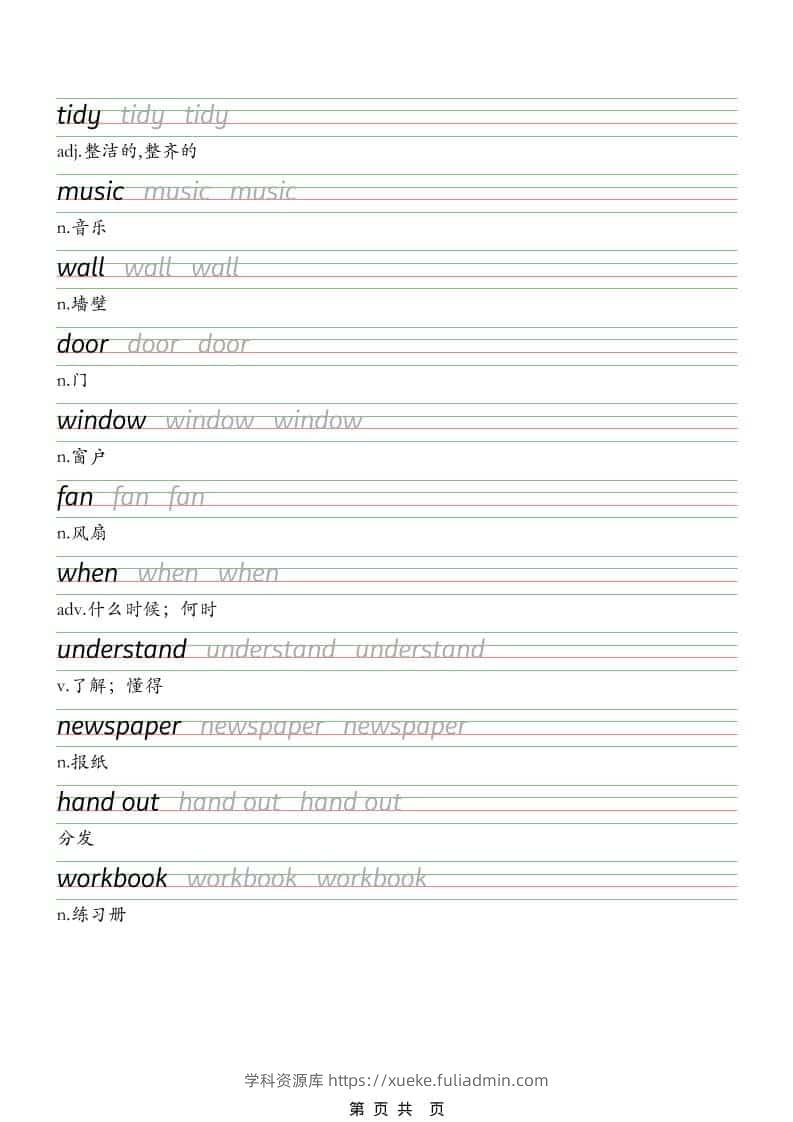 tidy tidy tidy

adj.整洁的,整齐的

music music music

n.音乐

wall wall wall

n.墙壁

door door door

n.门

window window window

n.窗户

fan fan fan

n.风扇

when when when

adv.什么时候；何时

understand understand understand

v.了解；懂得

newspaper newspaper newspaper

n.报纸

hand out hand out hand out

分发

workbook workbook workbook

n.练习册

学科资源库 https://xueke.fuliadmin.com

第 页 共 页